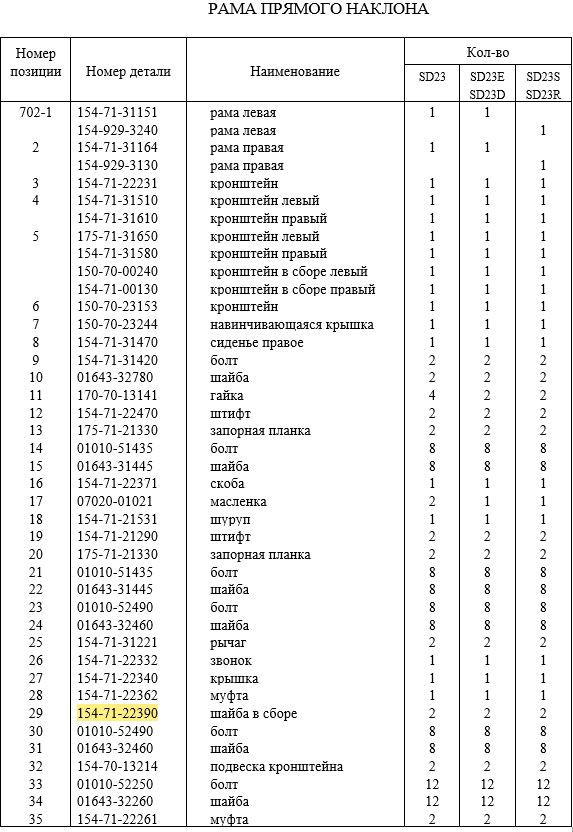 РАМА ПРЯМОГО НАКЛОНА

| Номер позиции | Номер детали | Наименование | Кол-во SD23 | Кол-во SD23E SD23D | Кол-во SD23S SD23R |
|---|---|---|---|---|---|
| 702-1 | 154-71-31151 | рама левая | 1 | 1 | |
| | 154-929-3240 | рама левая | | | 1 |
| 2 | 154-71-31164 | рама правая | 1 | 1 | |
| | 154-929-3130 | рама правая | | | 1 |
| 3 | 154-71-22231 | кронштейн | 1 | 1 | 1 |
| 4 | 154-71-31510 | кронштейн левый | 1 | 1 | 1 |
| | 154-71-31610 | кронштейн правый | 1 | 1 | 1 |
| 5 | 175-71-31650 | кронштейн левый | 1 | 1 | 1 |
| | 154-71-31580 | кронштейн правый | 1 | 1 | 1 |
| | 150-70-00240 | кронштейн в сборе левый | 1 | 1 | 1 |
| | 154-71-00130 | кронштейн в сборе правый | 1 | 1 | 1 |
| 6 | 150-70-23153 | кронштейн | 1 | 1 | 1 |
| 7 | 150-70-23244 | навинчивающаяся крышка | 1 | 1 | 1 |
| 8 | 154-71-31470 | сиденье правое | 1 | 1 | 1 |
| 9 | 154-71-31420 | болт | 2 | 2 | 2 |
| 10 | 01643-32780 | шайба | 2 | 2 | 2 |
| 11 | 170-70-13141 | гайка | 4 | 2 | 2 |
| 12 | 154-71-22470 | штифт | 2 | 2 | 2 |
| 13 | 175-71-21330 | запорная планка | 2 | 2 | 2 |
| 14 | 01010-51435 | болт | 8 | 8 | 8 |
| 15 | 01643-31445 | шайба | 8 | 8 | 8 |
| 16 | 154-71-22371 | скоба | 1 | 1 | 1 |
| 17 | 07020-01021 | масленка | 2 | 1 | 1 |
| 18 | 154-71-21531 | шуруп | 1 | 1 | 1 |
| 19 | 154-71-21290 | штифт | 2 | 2 | 2 |
| 20 | 175-71-21330 | запорная планка | 2 | 2 | 2 |
| 21 | 01010-51435 | болт | 8 | 8 | 8 |
| 22 | 01643-31445 | шайба | 8 | 8 | 8 |
| 23 | 01010-52490 | болт | 8 | 8 | 8 |
| 24 | 01643-32460 | шайба | 8 | 8 | 8 |
| 25 | 154-71-31221 | рычаг | 2 | 2 | 2 |
| 26 | 154-71-22332 | звонок | 1 | 1 | 1 |
| 27 | 154-71-22340 | крышка | 1 | 1 | 1 |
| 28 | 154-71-22362 | муфта | 1 | 1 | 1 |
| 29 | 154-71-22390 | шайба в сборе | 2 | 2 | 2 |
| 30 | 01010-52490 | болт | 8 | 8 | 8 |
| 31 | 01643-32460 | шайба | 8 | 8 | 8 |
| 32 | 154-70-13214 | подвеска кронштейна | 2 | 2 | 2 |
| 33 | 01010-52250 | болт | 12 | 12 | 12 |
| 34 | 01643-32260 | шайба | 12 | 12 | 12 |
| 35 | 154-71-22261 | муфта | 2 | 2 | 2 |